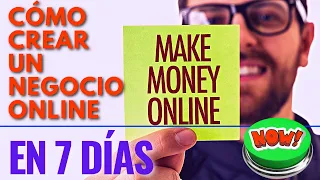 CÓMO CREAR UN NEGOCIO ONLINE

MAKE MONEY ONLINE

EN 7 DÍAS

NOW!